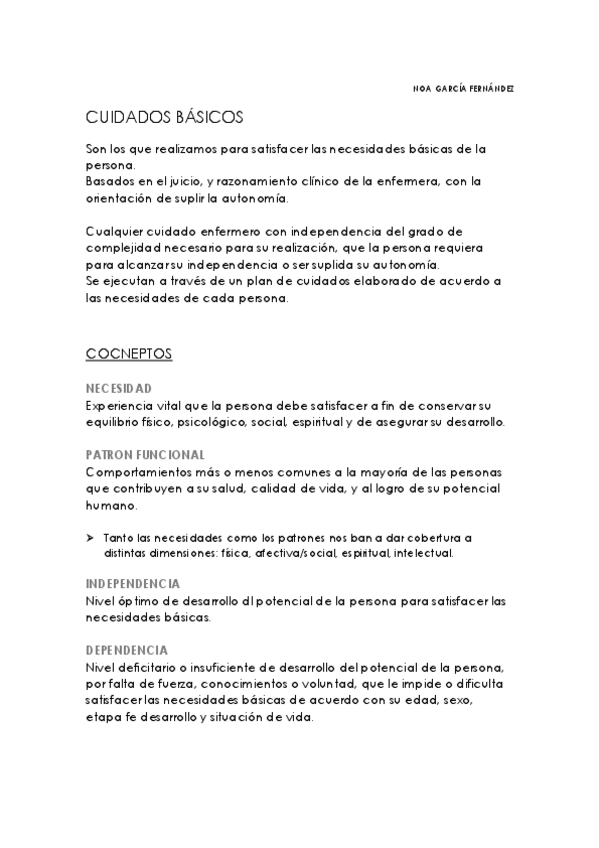 NOA GARCÍA FERNÁNDEZ

CUIDADOS BÁSICOS

Son los que realizamos para satisfacer las necesidades básicas de la persona.
Basados en el juicio, y razonamiento clínico de la enfermera, con la orientación de suplir la autonomía.

Cualquier cuidado enfermero con independencia del grado de complejidad necesario para su realización, que la persona requiera para alcanzar su independencia o ser suplida su autonomía.
Se ejecutan a través de un plan de cuidados elaborado de acuerdo a las necesidades de cada persona.

COCNEPTOS

NECESIDAD
Experiencia vital que la persona debe satisfacer a fin de conservar su equilibrio físico, psicológico, social, espiritual y de asegurar su desarrollo.

PATRON FUNCIONAL
Comportamientos más o menos comunes a la mayoría de las personas que contribuyen a su salud, calidad de vida, y al logro de su potencial humano.

➤ Tanto las necesidades como los patrones nos ban a dar cobertura a distintas dimensiones: física, afectiva/social, espiritual, intelectual.

INDEPENDENCIA
Nivel óptimo de desarrollo dl potencial de la persona para satisfacer las necesidades básicas.

DEPENDENCIA
Nivel deficitario o insuficiente de desarrollo del potencial de la persona, por falta de fuerza, conocimientos o voluntad, que le impide o dificulta satisfacer las necesidades básicas de acuerdo con su edad, sexo, etapa fe desarrollo y situación de vida.